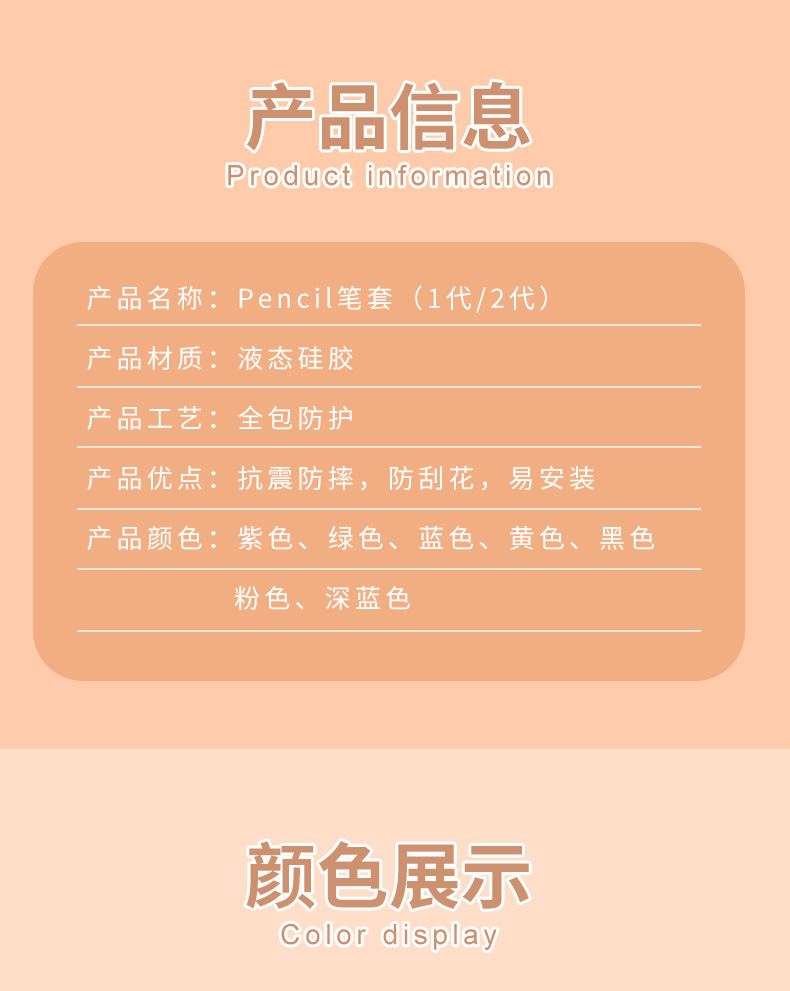 产品信息
Product information

产品名称：Pencil笔套（1代/2代）

产品材质：液态硅胶

产品工艺：全包防护

产品优点：抗震防摔，防刮花，易安装

产品颜色：紫色、绿色、蓝色、黄色、黑色
粉色、深蓝色

颜色展示
Color display